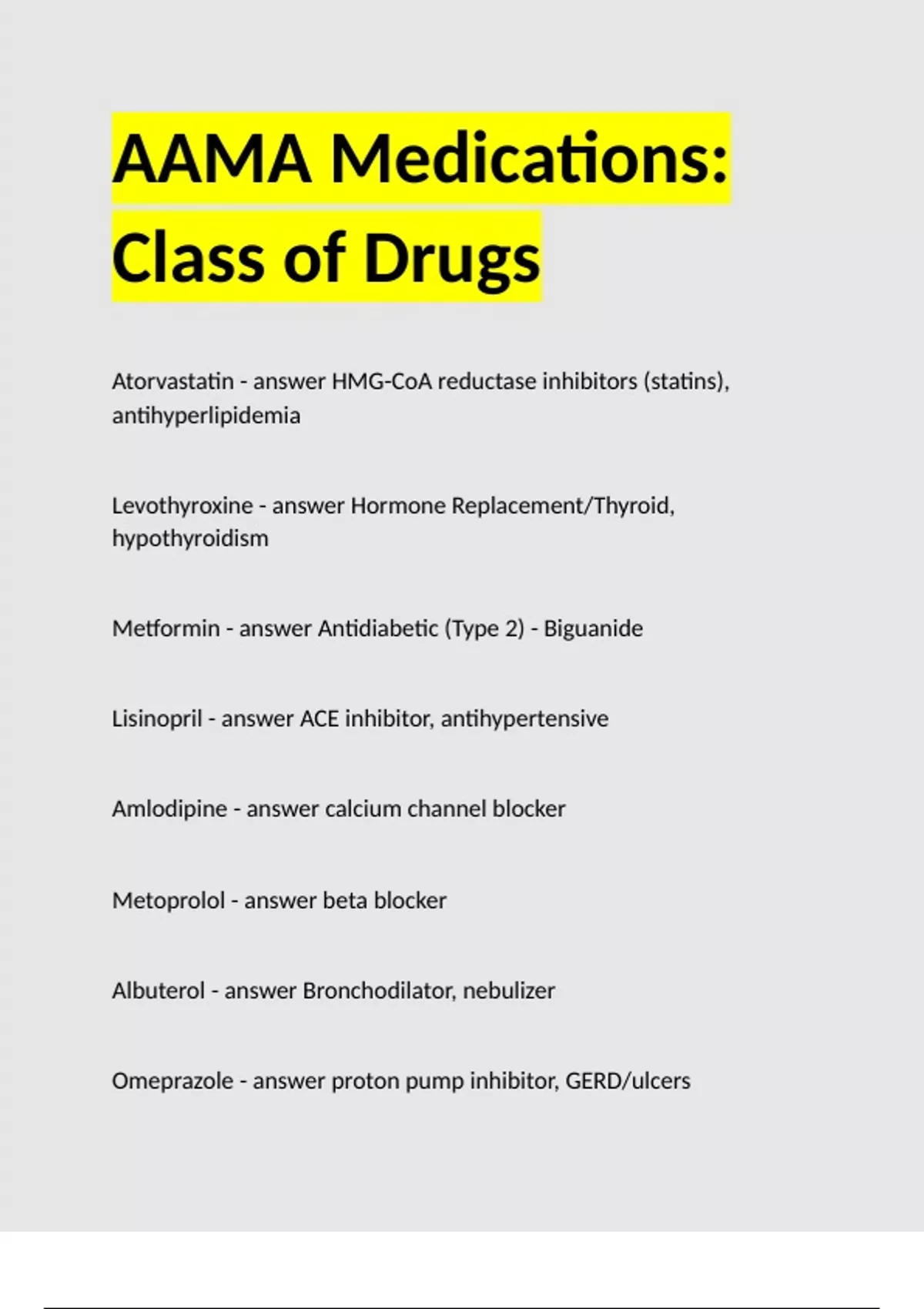 AAMA Medications: Class of Drugs

Atorvastatin - answer HMG-CoA reductase inhibitors (statins), antihyperlipidemia

Levothyroxine - answer Hormone Replacement/Thyroid, hypothyroidism

Metformin - answer Antidiabetic (Type 2) - Biguanide

Lisinopril - answer ACE inhibitor, antihypertensive

Amlodipine - answer calcium channel blocker

Metoprolol - answer beta blocker

Albuterol - answer Bronchodilator, nebulizer

Omeprazole - answer proton pump inhibitor, GERD/ulcers